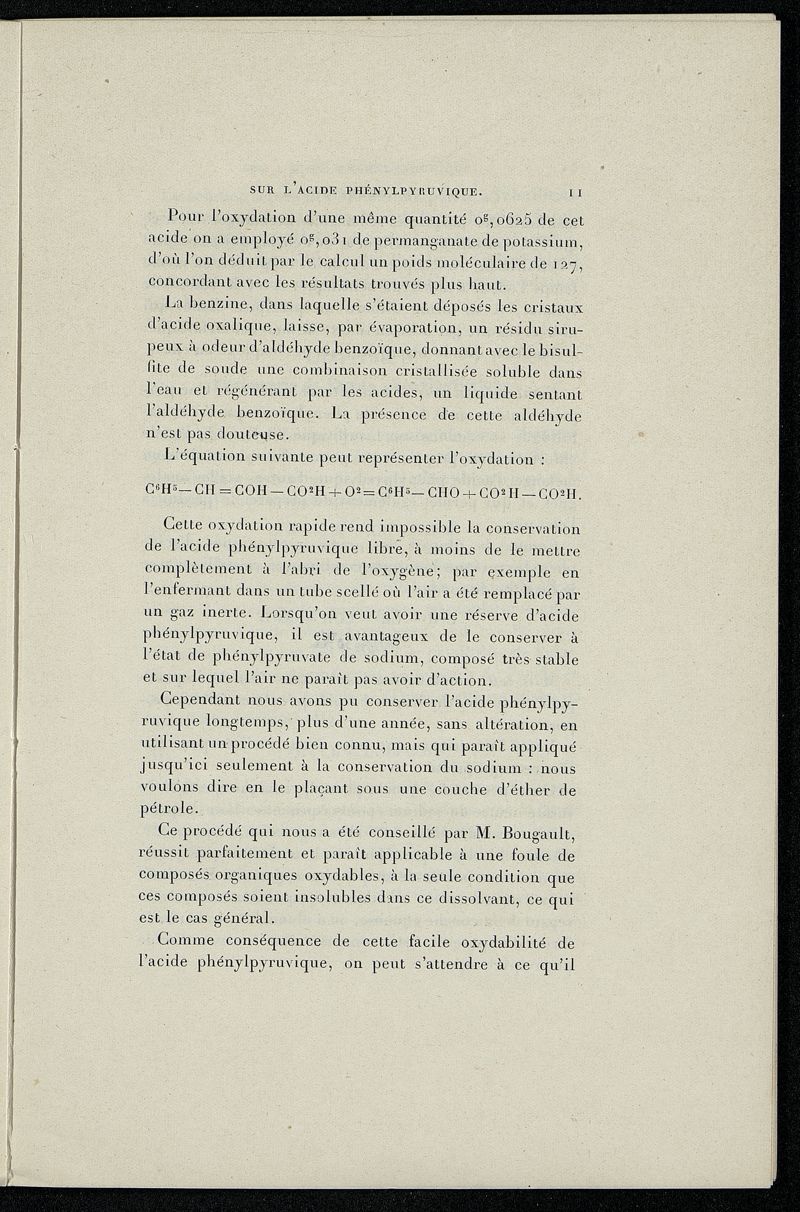 SUR L'ACIDE PHÉNYLPYRUVIQUE. 11

Pour l'oxydation d'une même quantité $0^g,0625$ de cet acide on a employé $0^g,031$ de permanganate de potassium, d'où l'on déduit par le calcul un poids moléculaire de 127, concordant avec les résultats trouvés plus haut.

La benzine, dans laquelle s'étaient déposés les cristaux d'acide oxalique, laisse, par évaporation, un résidu sirupeux à odeur d'aldéhyde benzoïque, donnant avec le bisulfite de soude une combinaison cristallisée soluble dans l'eau et régénérant par les acides, un liquide sentant l'aldéhyde benzoïque. La présence de cette aldéhyde n'est pas douteuse.

L'équation suivante peut représenter l'oxydation :

$C^6H^5-CH=COH-CO^2H+O^2=C^6H^5-CHO+CO^2H-CO^2H.$

Cette oxydation rapide rend impossible la conservation de l'acide phénylpyruvique libre, à moins de le mettre complètement à l'abri de l'oxygène; par exemple en l'enfermant dans un tube scellé où l'air a été remplacé par un gaz inerte. Lorsqu'on veut avoir une réserve d'acide phénylpyruvique, il est avantageux de le conserver à l'état de phénylpyruvate de sodium, composé très stable et sur lequel l'air ne paraît pas avoir d'action.

Cependant nous avons pu conserver l'acide phénylpyruvique longtemps, plus d'une année, sans altération, en utilisant un procédé bien connu, mais qui paraît appliqué jusqu'ici seulement à la conservation du sodium : nous voulons dire en le plaçant sous une couche d'éther de pétrole.

Ce procédé qui nous a été conseillé par M. Bougault, réussit parfaitement et paraît applicable à une foule de composés organiques oxydables, à la seule condition que ces composés soient insolubles dans ce dissolvant, ce qui est le cas général.

Comme conséquence de cette facile oxydabilité de l'acide phénylpyruvique, on peut s'attendre à ce qu'il